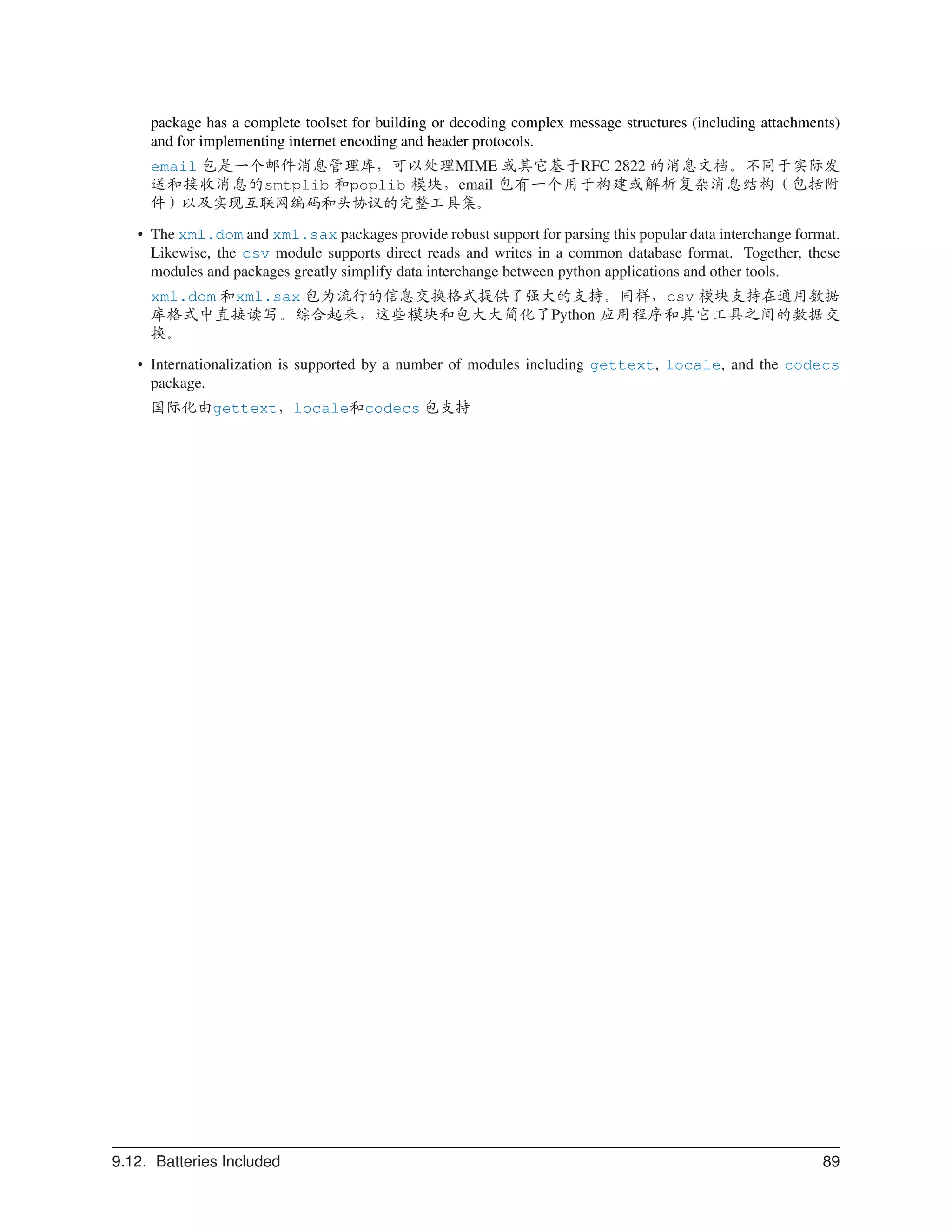 package has a complete toolset for building or decoding complex message structures (including attachments) and for implementing internet encoding and header protocols.

email 包是一个邮件消息管理库，可以处理MIME 或其它基于RFC 2822 的消息文档。不同于实际发送和接收消息的smtplib 和poplib 模块，email 包有一个用于构建或解析复杂消息结构（包括附件）以及实现互联网编码和头协议的完整工具集。

• The xml.dom and xml.sax packages provide robust support for parsing this popular data interchange format. Likewise, the csv module supports direct reads and writes in a common database format. Together, these modules and packages greatly simplify data interchange between python applications and other tools.

xml.dom 和xml.sax 包为流行的信息交换格式提供了强大的支持。同样，csv 模块支持在通用数据库格式中直接读写。综合起来，这些模块和包大大简化了Python 应用程序和其它工具之间的数据交换。

• Internationalization is supported by a number of modules including gettext, locale, and the codecs package.

国际化由gettext，locale和codecs 包支持

9.12. Batteries Included 89